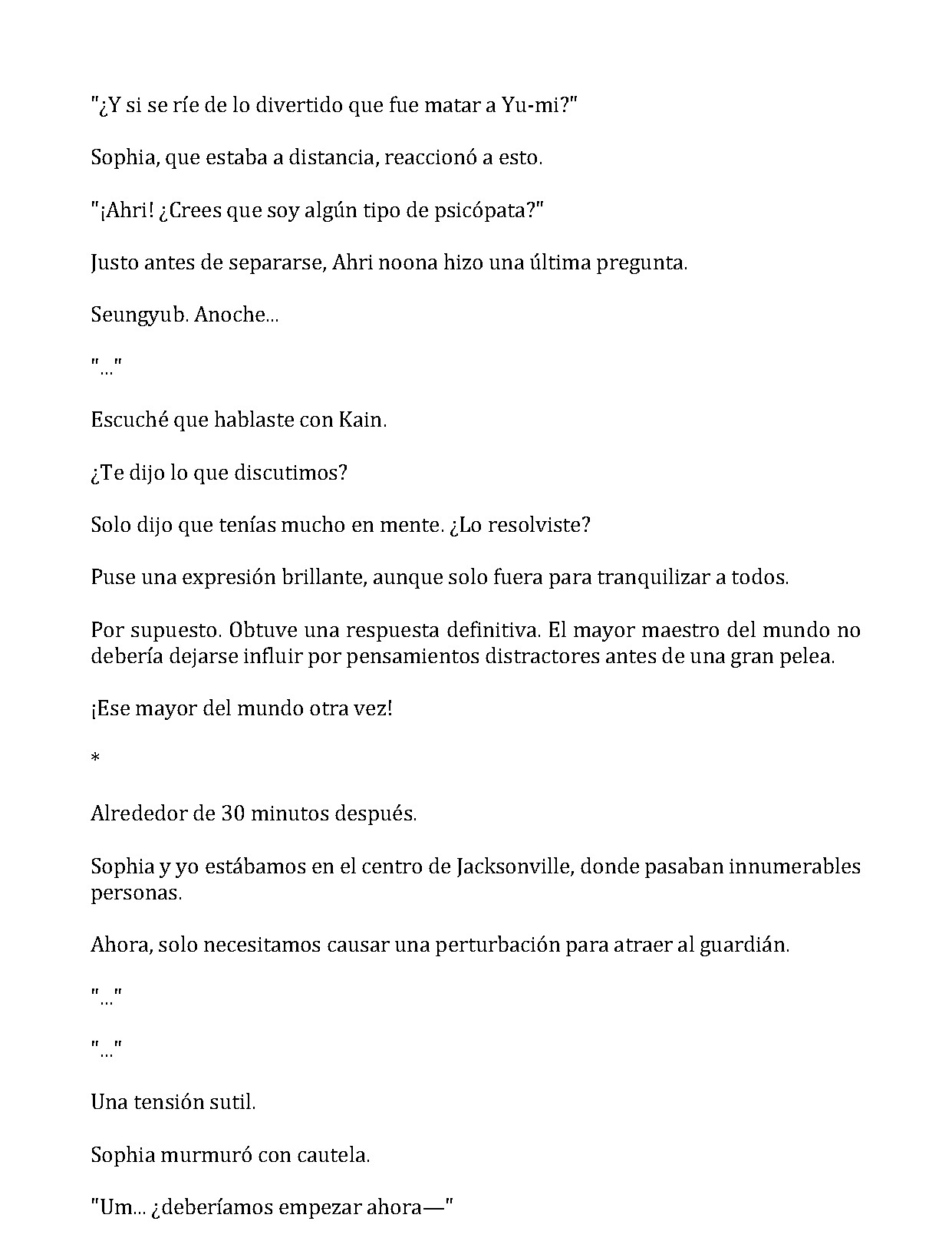 "¿Y si se ríe de lo divertido que fue matar a Yu-mi?"

Sophia, que estaba a distancia, reaccionó a esto.

"¡Ahri! ¿Crees que soy algún tipo de psicópata?"

Justo antes de separarse, Ahri noona hizo una última pregunta.

Seungyub. Anoche...

"..."

Escuché que hablaste con Kain.

¿Te dijo lo que discutimos?

Solo dijo que tenías mucho en mente. ¿Lo resolviste?

Puse una expresión brillante, aunque solo fuera para tranquilizar a todos.

Por supuesto. Obtuve una respuesta definitiva. El mayor maestro del mundo no debería dejarse influir por pensamientos distractores antes de una gran pelea.

¡Ese mayor del mundo otra vez!

*

Alrededor de 30 minutos después.

Sophia y yo estábamos en el centro de Jacksonville, donde pasaban innumerables personas.

Ahora, solo necesitamos causar una perturbación para atraer al guardián.

"..."

"..."

Una tensión sutil.

Sophia murmuró con cautela.

"Um... ¿deberíamos empezar ahora—"